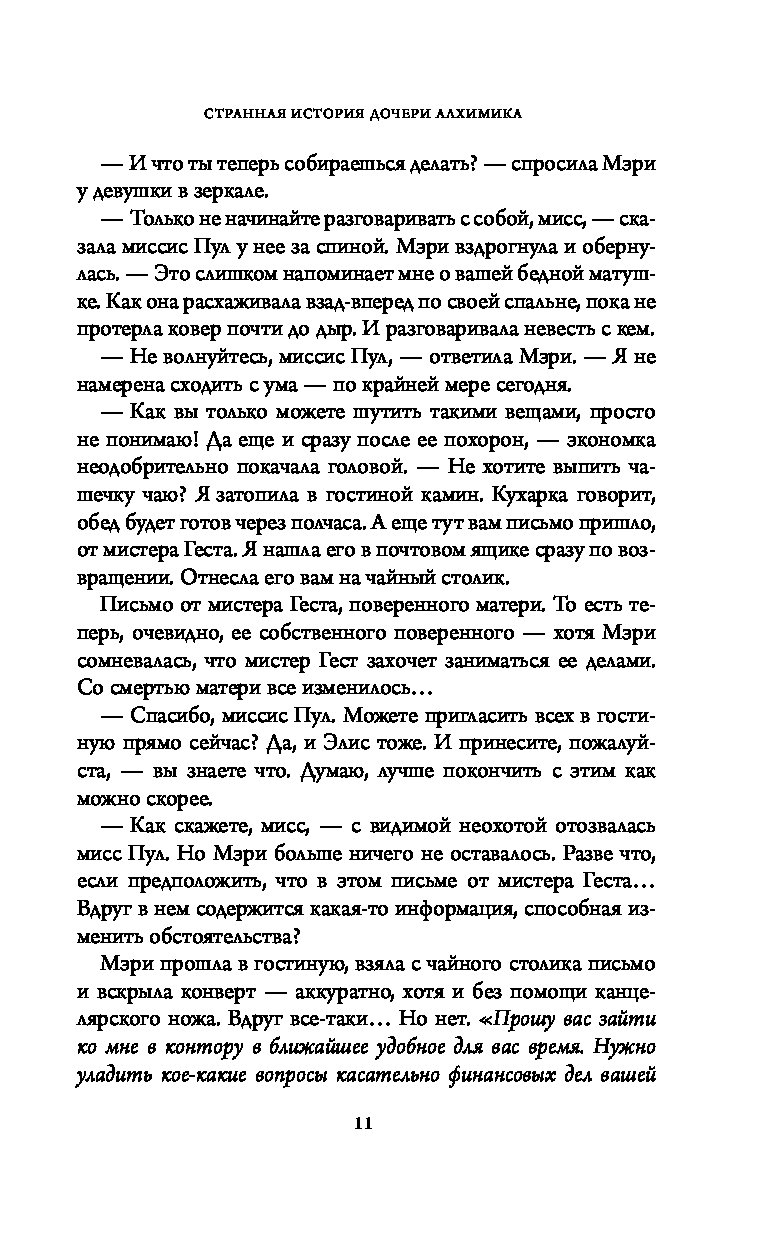 СТРАННАЯ ИСТОРИЯ ДОЧЕРИ АЛХИМИКА

— И что ты теперь собираешься делать? — спросила Мэри у девушки в зеркале.

— Только не начинайте разговаривать с собой, мисс, — сказала миссис Пул у нее за спиной. Мэри вздрогнула и обернулась. — Это слишком напоминает мне о вашей бедной матушке. Как она расхаживала взад-вперед по своей спальне, пока не протерла ковер почти до дыр. И разговаривала невесть с кем.

— Не волнуйтесь, миссис Пул, — ответила Мэри. — Я не намерена сходить с ума — по крайней мере сегодня.

— Как вы только можете шутить такими вещами, просто не понимаю! Да еще и сразу после ее похорон, — экономка неодобрительно покачала головой. — Не хотите выпить чашечку чаю? Я затопила в гостиной камин. Кухарка говорит, обед будет готов через полчаса. А еще тут вам письмо пришло, от мистера Геста. Я нашла его в почтовом ящике сразу по возвращении. Отнесла его вам на чайный столик.

Письмо от мистера Геста, поверенного матери. То есть теперь, очевидно, ее собственного поверенного — хотя Мэри сомневалась, что мистер Гест захочет заниматься ее делами. Со смертью матери все изменилось…

— Спасибо, миссис Пул. Можете пригласить всех в гостиную прямо сейчас? Да, и Элис тоже. И принесите, пожалуйста, — вы знаете что. Думаю, лучше покончить с этим как можно скорее.

— Как скажете, мисс, — с видимой неохотой отозвалась мисс Пул. Но Мэри больше ничего не оставалось. Разве что, если предположить, что в этом письме от мистера Геста… Вдруг в нем содержится какая-то информация, способная изменить обстоятельства?

Мэри прошла в гостиную, взяла с чайного столика письмо и вскрыла конверт — аккуратно, хотя и без помощи канцелярского ножа. Вдруг все-таки… Но нет. «Прошу вас зайти ко мне в контору в ближайшее удобное для вас время. Нужно уладить кое-какие вопросы касательно финансовых дел вашей

11